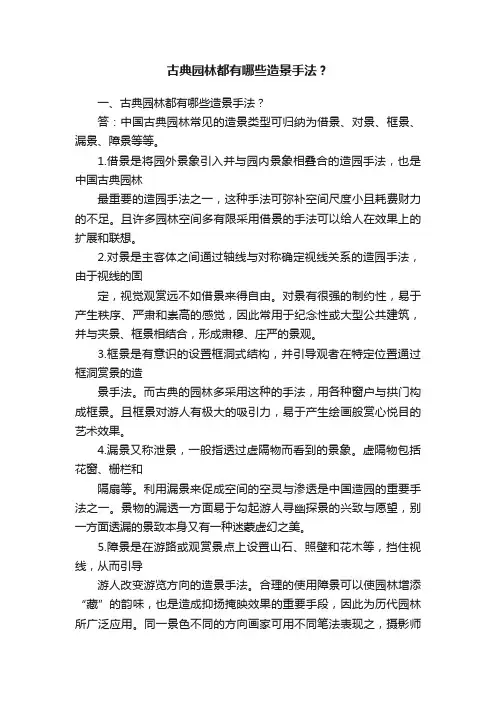 古典园林都有哪些造景手法？

一、古典园林都有哪些造景手法？

答：中国古典园林常见的造景类型可归纳为借景、对景、框景、漏景、障景等等。

1.借景是将园外景象引入并与园内景象相叠合的造园手法，也是中国古典园林

最重要的造园手法之一，这种手法可弥补空间尺度小且耗费财力的不足。且许多园林空间多有限采用借景的手法可以给人在效果上的扩展和联想。

2.对景是主客体之间通过轴线与对称确定视线关系的造园手法，由于视线的固

定，视觉观赏远不如借景来得自由。对景有很强的制约性，易于产生秩序、严肃和崇高的感觉，因此常用于纪念性或大型公共建筑，并与夹景、框景相结合，形成肃穆、庄严的景观。

3.框景是有意识的设置框洞式结构，并引导观者在特定位置通过框洞赏景的造

景手法。而古典的园林多采用这种的手法，用各种窗户与拱门构成框景。且框景对游人有极大的吸引力，易于产生绘画般赏心悦目的艺术效果。

4.漏景又称泄景，一般指透过虚隔物而看到的景象。虚隔物包括花窗、栅栏和

隔扇等。利用漏景来促成空间的空灵与渗透是中国造园的重要手法之一。景物的漏透一方面易于勾起游人寻幽探景的兴致与愿望，别一方面透漏的景致本身又有一种迷蒙虚幻之美。

5.障景是在游路或观赏景点上设置山石、照壁和花木等，挡住视线，从而引导

游人改变游览方向的造景手法。合理的使用障景可以使园林增添“藏”的韵味，也是造成抑扬掩映效果的重要手段，因此为历代园林所广泛应用。同一景色不同的方向画家可用不同笔法表现之，摄影师